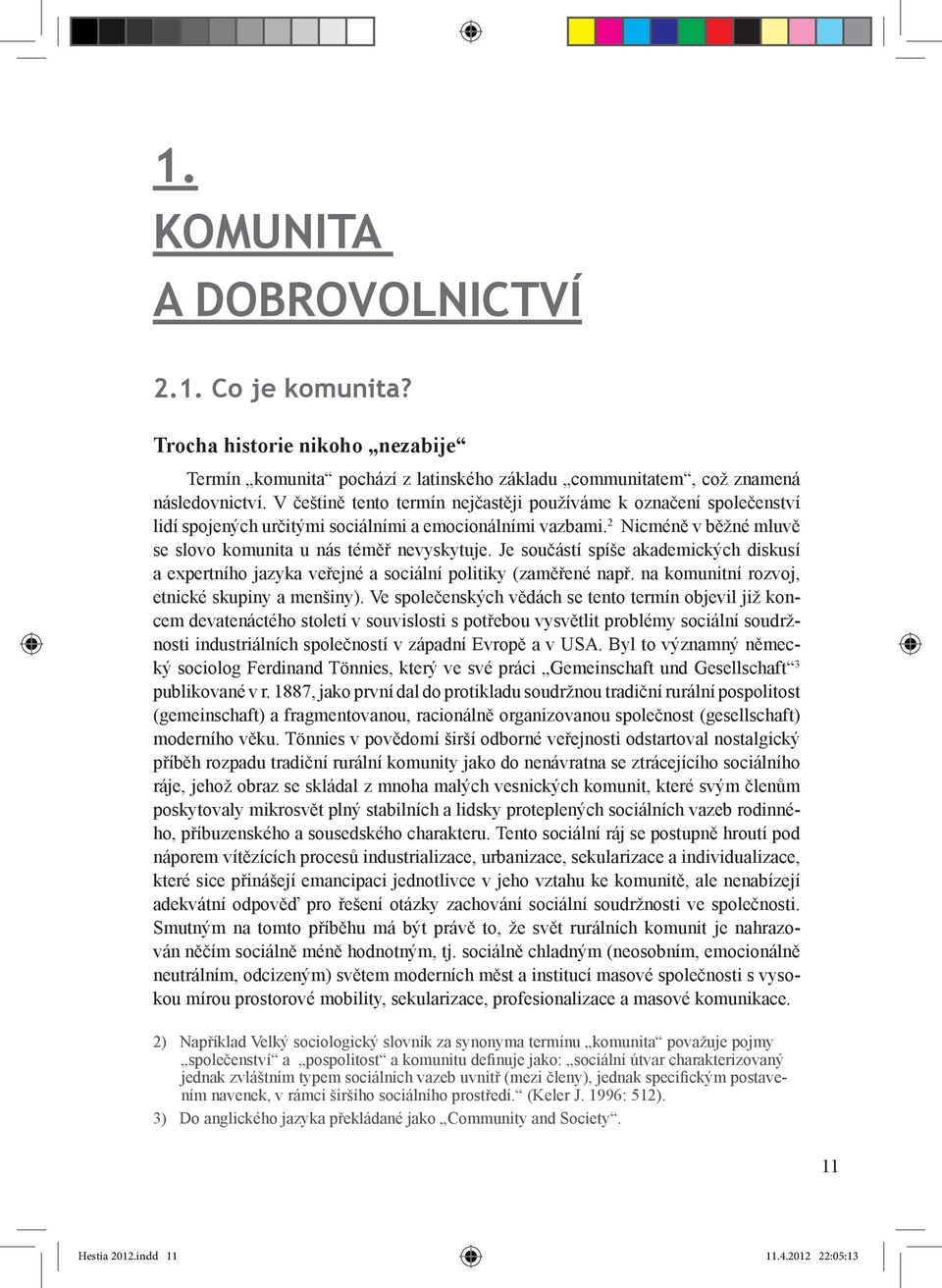 1.
KOMUNITA
A DOBROVOLNICTVÍ

2.1. Co je komunita?

Trocha historie nikoho „nezabije“

Termín „komunita“ pochází z latinského základu „communitatem“, což znamená následovnictví. V češtině tento termín nejčastěji používáme k označení společenství lidí spojených určitými sociálními a emocionálními vazbami.$^2$ Nicméně v běžné mluvě se slovo komunita u nás téměř nevyskytuje. Je součástí spíše akademických diskusí a expertního jazyka veřejné a sociální politiky (zaměřené např. na komunitní rozvoj, etnické skupiny a menšiny). Ve společenských vědách se tento termín objevil již koncem devatenáctého století v souvislosti s potřebou vysvětlit problémy sociální soudržnosti industriálních společností v západní Evropě a v USA. Byl to významný německý sociolog Ferdinand Tönnies, který ve své práci „Gemeinschaft und Gesellschaft“$^3$ publikované v r. 1887, jako první dal do protikladu soudržnou tradiční rurální pospolitost (gemeinschaft) a fragmentovanou, racionálně organizovanou společnost (gesellschaft) moderního věku. Tönnies v povědomí širší odborné veřejnosti odstartoval nostalgický příběh rozpadu tradiční rurální komunity jako do nenávratna se ztrácejícího sociálního ráje, jehož obraz se skládal z mnoha malých vesnických komunit, které svým členům poskytovaly mikrosvět plný stabilních a lidsky proteplených sociálních vazeb rodinného, příbuzenského a sousedského charakteru. Tento sociální ráj se postupně hroutí pod náporem vítězících procesů industrializace, urbanizace, sekularizace a individualizace, které sice přinášejí emancipaci jednotlivce v jeho vztahu ke komunitě, ale nenabízejí adekvátní odpověď pro řešení otázky zachování sociální soudržnosti ve společnosti. Smutným na tomto příběhu má být právě to, že svět rurálních komunit je nahrazován něčím sociálně méně hodnotným, tj. sociálně chladným (neosobním, emocionálně neutrálním, odcizeným) světem moderních měst a institucí masové společnosti s vysokou mírou prostorové mobility, sekularizace, profesionalizace a masové komunikace.

2) Například Velký sociologický slovník za synonyma termínu „komunita“ považuje pojmy „společenství“ a „pospolitost“ a komunitu definuje jako: „sociální útvar charakterizovaný jednak zvláštním typem sociálních vazeb uvnitř (mezi členy), jednak specifickým postavením navenek, v rámci širšího sociálního prostředí.“ (Keler J. 1996: 512).
3) Do anglického jazyka překládané jako „Community and Society“.

11

Hestia 2012.indd 11 11.4.2012 22:05:13